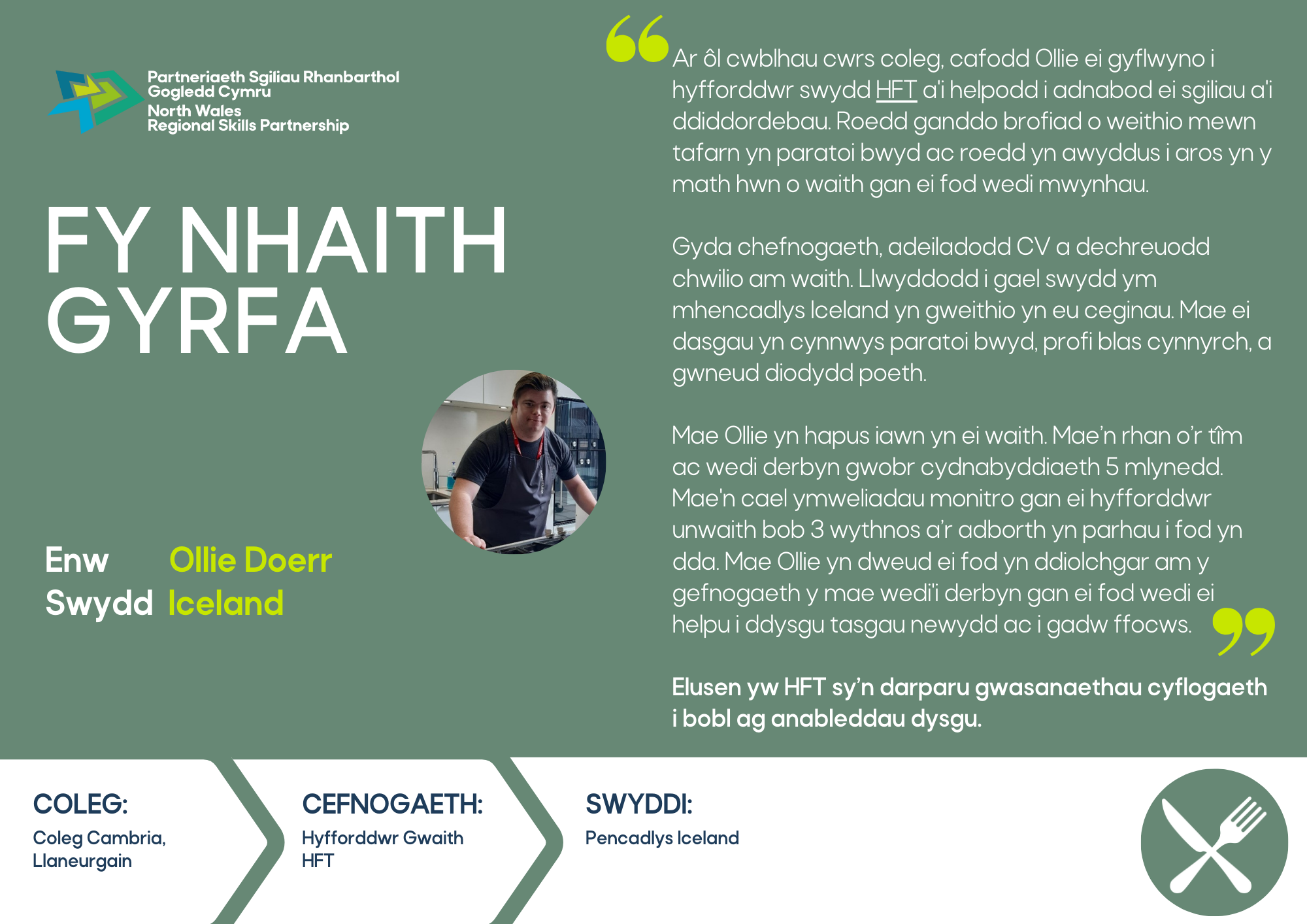 Partneriaeth Sgiliau Rhanbarthol Gogledd Cymru
North Wales Regional Skills Partnership

FY NHAITH GYRFA

Enw Ollie Doerr
Swydd Iceland

Ar ôl cwblhau cwrs coleg, cafodd Ollie ei gyflwyno i hyfforddwr swydd HFT a'i helpodd i adnabod ei sgiliau a'i ddiddordebau. Roedd ganddo brofiad o weithio mewn tafarn yn paratoi bwyd ac roedd yn awyddus i aros yn y math hwn o waith gan ei fod wedi mwynhau.

Gyda chefnogaeth, adeiladodd CV a dechreuodd chwilio am waith. Llwyddodd i gael swydd ym mhencadlys Iceland yn gweithio yn eu ceginau. Mae ei dasgau yn cynnwys paratoi bwyd, profi blas cynnyrch, a gwneud diodydd poeth.

Mae Ollie yn hapus iawn yn ei waith. Mae'n rhan o'r tîm ac wedi derbyn gwobr cydnabyddiaeth 5 mlynedd. Mae'n cael ymweliadau monitro gan ei hyfforddwr unwaith bob 3 wythnos a'r adborth yn parhau i fod yn dda. Mae Ollie yn dweud ei fod yn ddiolchgar am y gefnogaeth y mae wedi'i derbyn gan ei fod wedi ei helpu i ddysgu tasgau newydd ac i gadw ffocws.

Elusen yw HFT sy'n darparu gwasanaethau cyflogaeth i bobl ag anableddau dysgu.

COLEG:
Coleg Cambria, Llaneurgain

CEFNOGAETH:
Hyfforddwr Gwaith HFT

SWYDDI:
Pencadlys Iceland